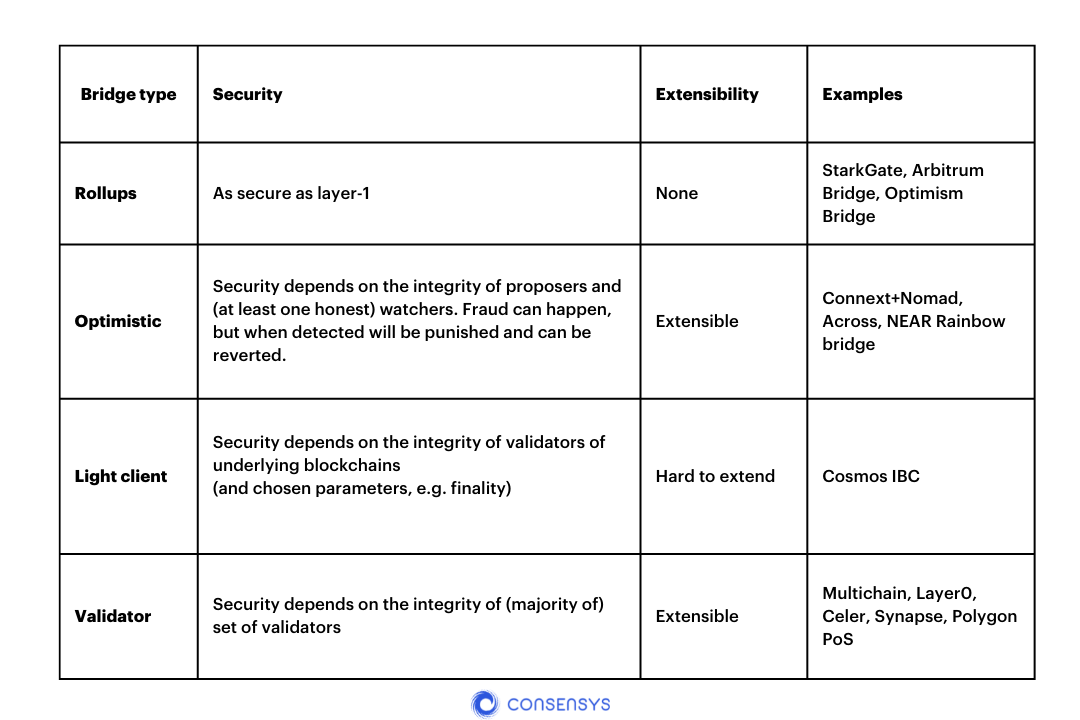 | Bridge type | Security | Extensibility | Examples |
|---|---|---|---|
| Rollups | As secure as layer-1 | None | StarkGate, Arbitrum Bridge, Optimism Bridge |
| Optimistic | Security depends on the integrity of proposers and (at least one honest) watchers. Fraud can happen, but when detected will be punished and can be reverted. | Extensible | Connext+Nomad, Across, NEAR Rainbow bridge |
| Light client | Security depends on the integrity of validators of underlying blockchains (and chosen parameters, e.g. finality) | Hard to extend | Cosmos IBC |
| Validator | Security depends on the integrity of (majority of) set of validators | Extensible | Multichain, Layer0, Celer, Synapse, Polygon PoS |

CONSENSYS